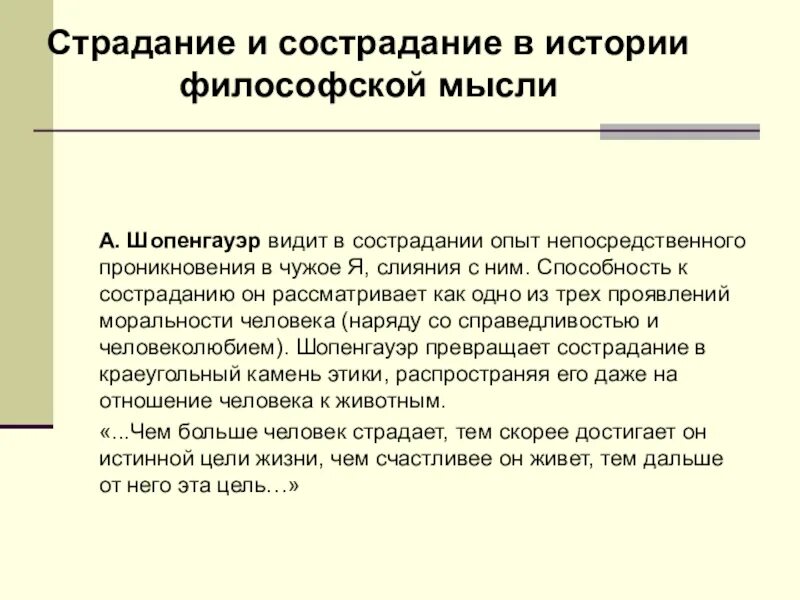 Страдание и сострадание в истории философской мысли

А. Шопенгауэр видит в сострадании опыт непосредственного проникновения в чужое Я, слияния с ним. Способность к состраданию он рассматривает как одно из трех проявлений моральности человека (наряду со справедливостью и человеколюбием). Шопенгауэр превращает сострадание в краеугольный камень этики, распространяя его даже на отношение человека к животным.

«...Чем больше человек страдает, тем скорее достигает он истинной цели жизни, чем счастливее он живет, тем дальше от него эта цель…»